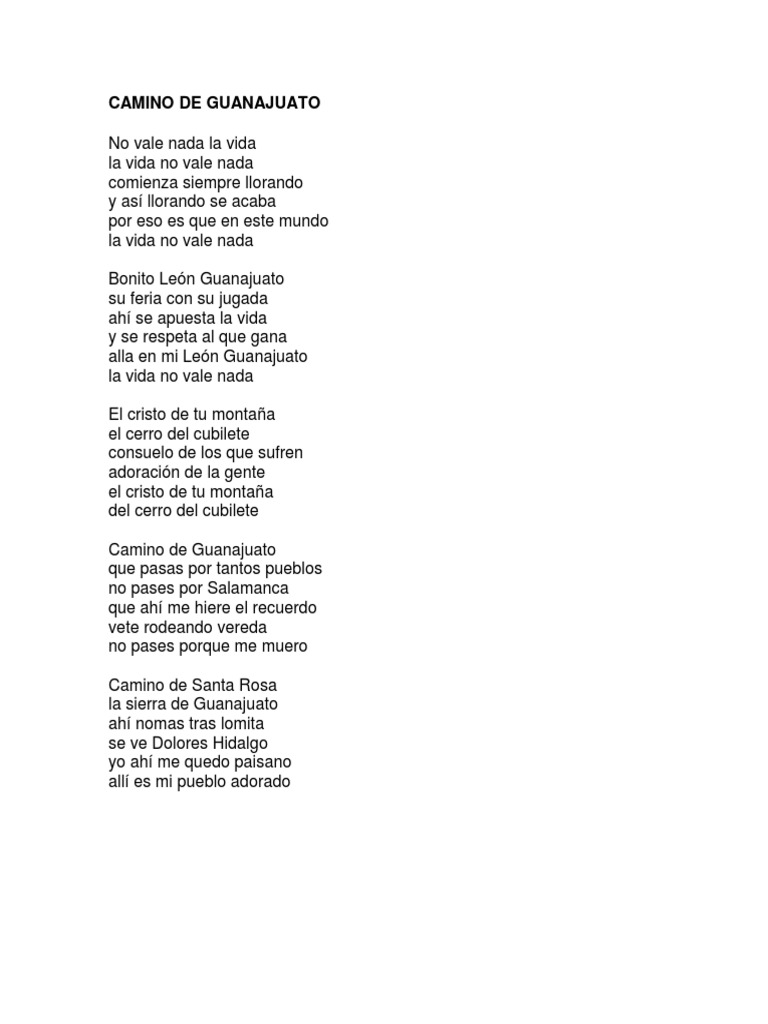 CAMINO DE GUANAJUATO

No vale nada la vida
la vida no vale nada
comienza siempre llorando
y así llorando se acaba
por eso es que en este mundo
la vida no vale nada

Bonito León Guanajuato
su feria con su jugada
ahí se apuesta la vida
y se respeta al que gana
alla en mi León Guanajuato
la vida no vale nada

El cristo de tu montaña
el cerro del cubilete
consuelo de los que sufren
adoración de la gente
el cristo de tu montaña
del cerro del cubilete

Camino de Guanajuato
que pasas por tantos pueblos
no pases por Salamanca
que ahí me hiere el recuerdo
vete rodeando vereda
no pases porque me muero

Camino de Santa Rosa
la sierra de Guanajuato
ahí nomas tras lomita
se ve Dolores Hidalgo
yo ahí me quedo paisano
allí es mi pueblo adorado